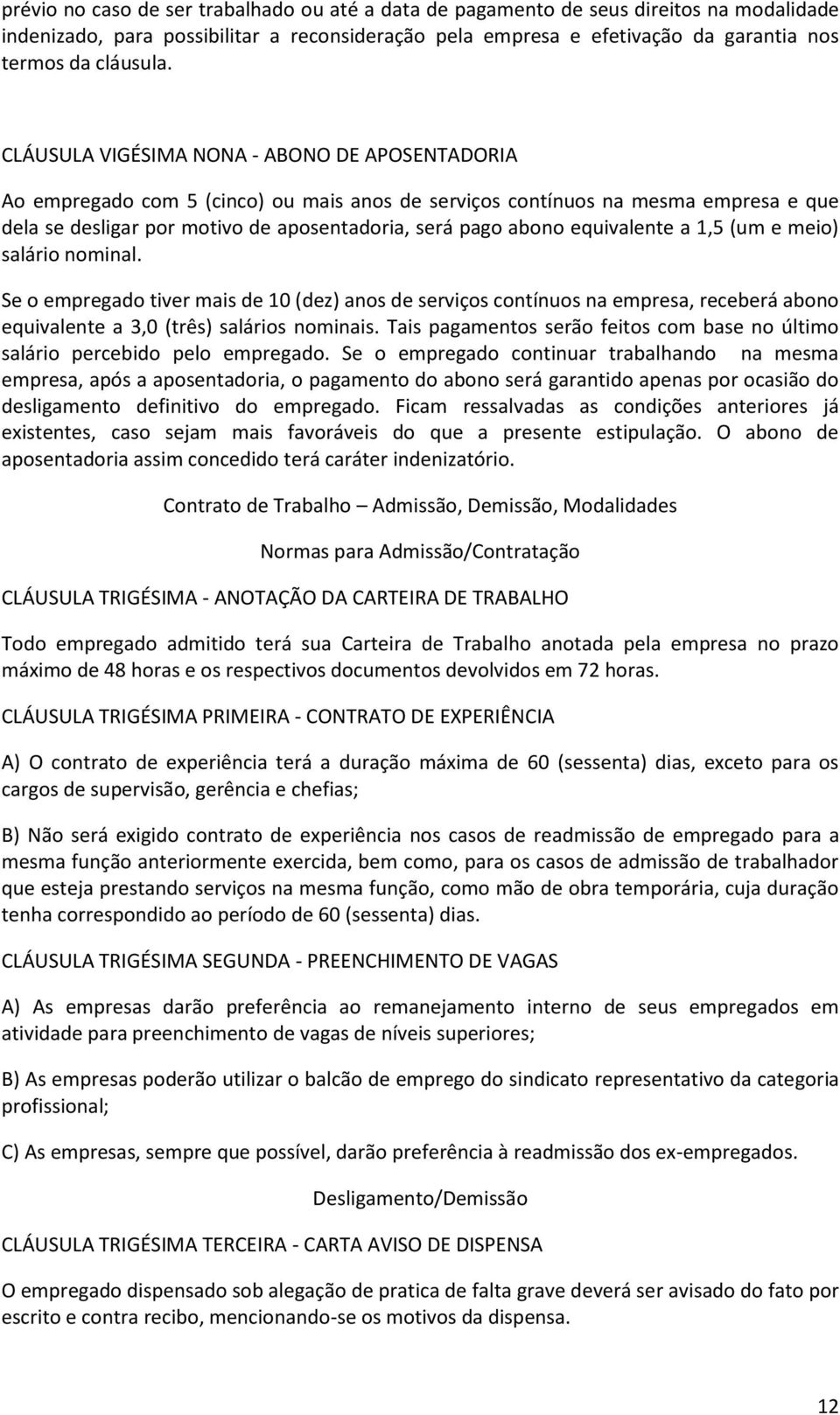 prévio no caso de ser trabalhado ou até a data de pagamento de seus direitos na modalidade indenizado, para possibilitar a reconsideração pela empresa e efetivação da garantia nos termos da cláusula.

CLÁUSULA VIGÉSIMA NONA - ABONO DE APOSENTADORIA

Ao empregado com 5 (cinco) ou mais anos de serviços contínuos na mesma empresa e que dela se desligar por motivo de aposentadoria, será pago abono equivalente a 1,5 (um e meio) salário nominal.

Se o empregado tiver mais de 10 (dez) anos de serviços contínuos na empresa, receberá abono equivalente a 3,0 (três) salários nominais. Tais pagamentos serão feitos com base no último salário percebido pelo empregado. Se o empregado continuar trabalhando na mesma empresa, após a aposentadoria, o pagamento do abono será garantido apenas por ocasião do desligamento definitivo do empregado. Ficam ressalvadas as condições anteriores já existentes, caso sejam mais favoráveis do que a presente estipulação. O abono de aposentadoria assim concedido terá caráter indenizatório.

Contrato de Trabalho – Admissão, Demissão, Modalidades

Normas para Admissão/Contratação

CLÁUSULA TRIGÉSIMA - ANOTAÇÃO DA CARTEIRA DE TRABALHO

Todo empregado admitido terá sua Carteira de Trabalho anotada pela empresa no prazo máximo de 48 horas e os respectivos documentos devolvidos em 72 horas.

CLÁUSULA TRIGÉSIMA PRIMEIRA - CONTRATO DE EXPERIÊNCIA

A) O contrato de experiência terá a duração máxima de 60 (sessenta) dias, exceto para os cargos de supervisão, gerência e chefias;

B) Não será exigido contrato de experiência nos casos de readmissão de empregado para a mesma função anteriormente exercida, bem como, para os casos de admissão de trabalhador que esteja prestando serviços na mesma função, como mão de obra temporária, cuja duração tenha correspondido ao período de 60 (sessenta) dias.

CLÁUSULA TRIGÉSIMA SEGUNDA - PREENCHIMENTO DE VAGAS

A) As empresas darão preferência ao remanejamento interno de seus empregados em atividade para preenchimento de vagas de níveis superiores;

B) As empresas poderão utilizar o balcão de emprego do sindicato representativo da categoria profissional;

C) As empresas, sempre que possível, darão preferência à readmissão dos ex-empregados.

Desligamento/Demissão

CLÁUSULA TRIGÉSIMA TERCEIRA - CARTA AVISO DE DISPENSA

O empregado dispensado sob alegação de pratica de falta grave deverá ser avisado do fato por escrito e contra recibo, mencionando-se os motivos da dispensa.

12